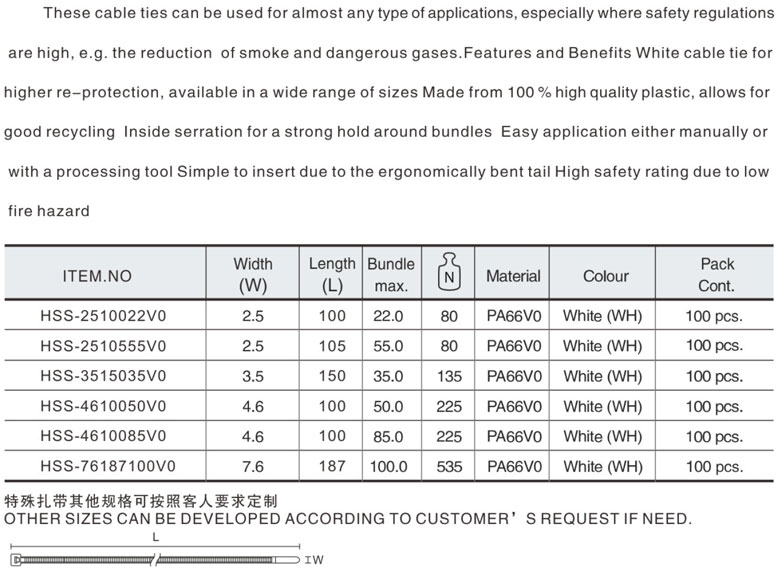 These cable ties can be used for almost any type of applications, especially where safety regulations are high, e.g. the reduction of smoke and dangerous gases.Features and Benefits White cable tie for higher re-protection, available in a wide range of sizes Made from 100 % high quality plastic, allows for good recycling Inside serration for a strong hold around bundles Easy application either manually or with a processing tool Simple to insert due to the ergonomically bent tail High safety rating due to low fire hazard

| ITEM.NO | Width (W) | Length (L) | Bundle max. | N | Material | Colour | Pack Cont. |
|---|---|---|---|---|---|---|---|
| HSS-2510022V0 | 2.5 | 100 | 22.0 | 80 | PA66V0 | White (WH) | 100 pcs. |
| HSS-2510555V0 | 2.5 | 105 | 55.0 | 80 | PA66V0 | White (WH) | 100 pcs. |
| HSS-3515035V0 | 3.5 | 150 | 35.0 | 135 | PA66V0 | White (WH) | 100 pcs. |
| HSS-4610050V0 | 4.6 | 100 | 50.0 | 225 | PA66V0 | White (WH) | 100 pcs. |
| HSS-4610085V0 | 4.6 | 100 | 85.0 | 225 | PA66V0 | White (WH) | 100 pcs. |
| HSS-76187100V0 | 7.6 | 187 | 100.0 | 535 | PA66V0 | White (WH) | 100 pcs. |

特殊扎带其他规格可按照客人要求定制
OTHER SIZES CAN BE DEVELOPED ACCORDING TO CUSTOMER'S REQUEST IF NEED.

L
W